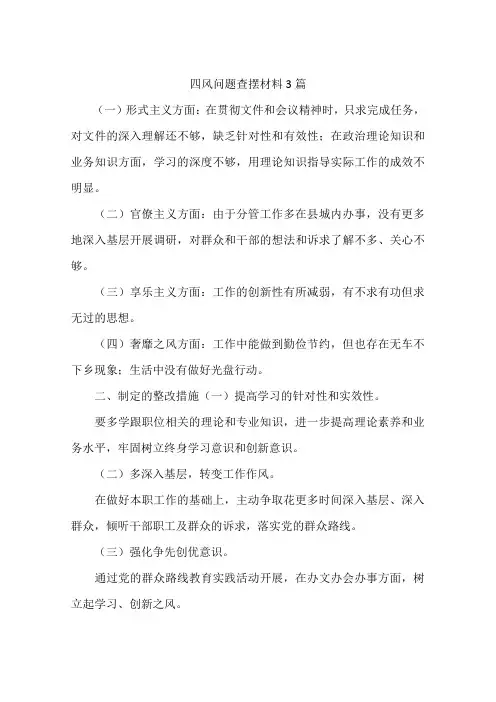 四风问题查摆材料3篇

（一）形式主义方面：在贯彻文件和会议精神时，只求完成任务，对文件的深入理解还不够，缺乏针对性和有效性；在政治理论知识和业务知识方面，学习的深度不够，用理论知识指导实际工作的成效不明显。

（二）官僚主义方面：由于分管工作多在县城内办事，没有更多地深入基层开展调研，对群众和干部的想法和诉求了解不多、关心不够。

（三）享乐主义方面：工作的创新性有所减弱，有不求有功但求无过的思想。

（四）奢靡之风方面：工作中能做到勤俭节约，但也存在无车不下乡现象；生活中没有做好光盘行动。

二、制定的整改措施（一）提高学习的针对性和实效性。

要多学跟职位相关的理论和专业知识，进一步提高理论素养和业务水平，牢固树立终身学习意识和创新意识。

（二）多深入基层，转变工作作风。

在做好本职工作的基础上，主动争取花更多时间深入基层、深入群众，倾听干部职工及群众的诉求，落实党的群众路线。

（三）强化争先创优意识。

通过党的群众路线教育实践活动开展，在办文办会办事方面，树立起学习、创新之风。